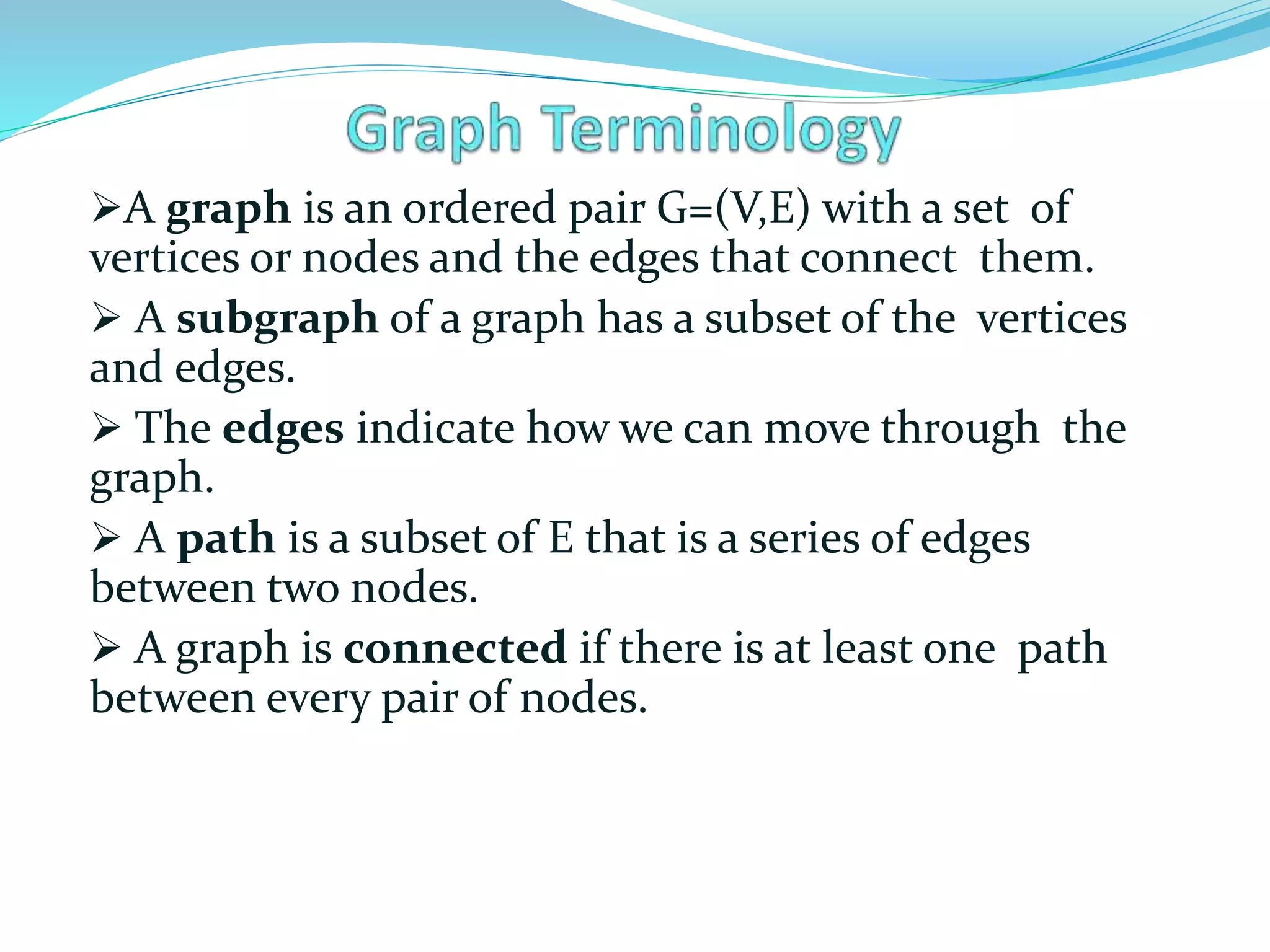 Graph Terminology

➢A graph is an ordered pair G=(V,E) with a set of vertices or nodes and the edges that connect them.

➢ A subgraph of a graph has a subset of the vertices and edges.

➢ The edges indicate how we can move through the graph.

➢ A path is a subset of E that is a series of edges between two nodes.

➢ A graph is connected if there is at least one path between every pair of nodes.